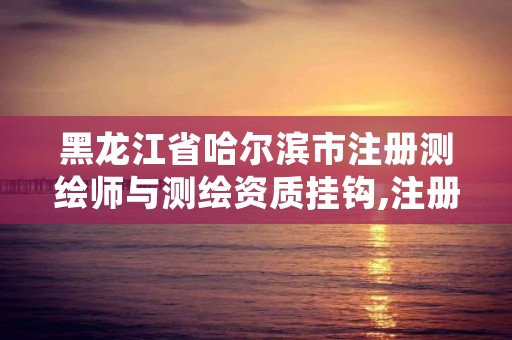 黑龙江省哈尔滨市注册测绘师与测绘资质挂钩,注册